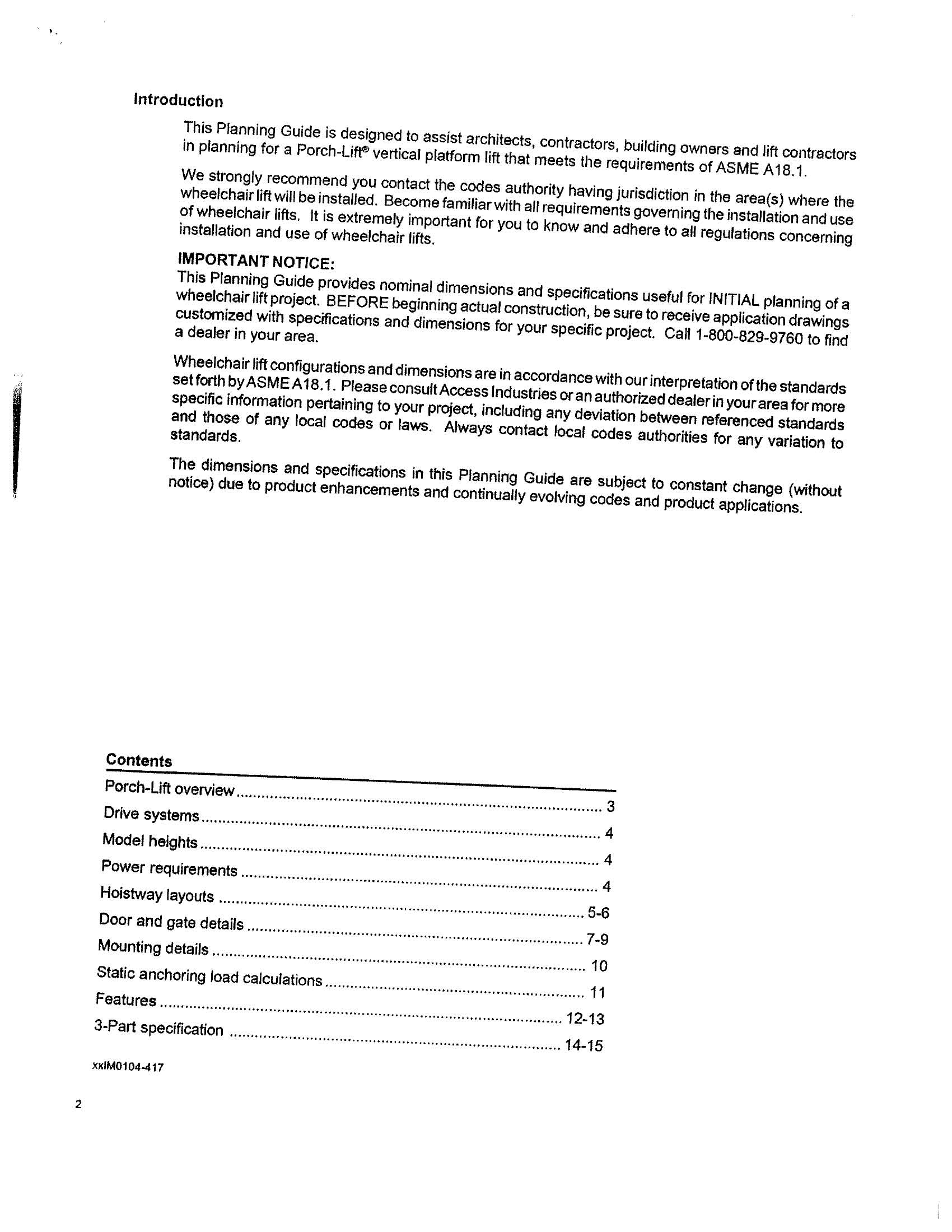 Introduction

This Planning Guide is designed to assist architects, contractors, building owners and lift contractors in planning for a Porch-Lift® vertical platform lift that meets the requirements of ASME A18.1.

We strongly recommend you contact the codes authority having jurisdiction in the area(s) where the wheelchair lift will be installed. Become familiar with all requirements governing the installation and use of wheelchair lifts. It is extremely important for you to know and adhere to all regulations concerning installation and use of wheelchair lifts.

IMPORTANT NOTICE:
This Planning Guide provides nominal dimensions and specifications useful for INITIAL planning of a wheelchair lift project. BEFORE beginning actual construction, be sure to receive application drawings customized with specifications and dimensions for your specific project. Call 1-800-829-9760 to find a dealer in your area.

Wheelchair lift configurations and dimensions are in accordance with our interpretation of the standards set forth by ASME A18.1. Please consult Access Industries or an authorized dealer in your area for more specific information pertaining to your project, including any deviation between referenced standards and those of any local codes or laws. Always contact local codes authorities for any variation to standards.

The dimensions and specifications in this Planning Guide are subject to constant change (without notice) due to product enhancements and continually evolving codes and product applications.

Contents
Porch-Lift overview ........ 3
Drive systems ........ 4
Model heights ........ 4
Power requirements ........ 4
Hoistway layouts ........ 5-6
Door and gate details ........ 7-9
Mounting details ........ 10
Static anchoring load calculations ........ 11
Features ........ 12-13
3-Part specification ........ 14-15

xxIM0104-417

2